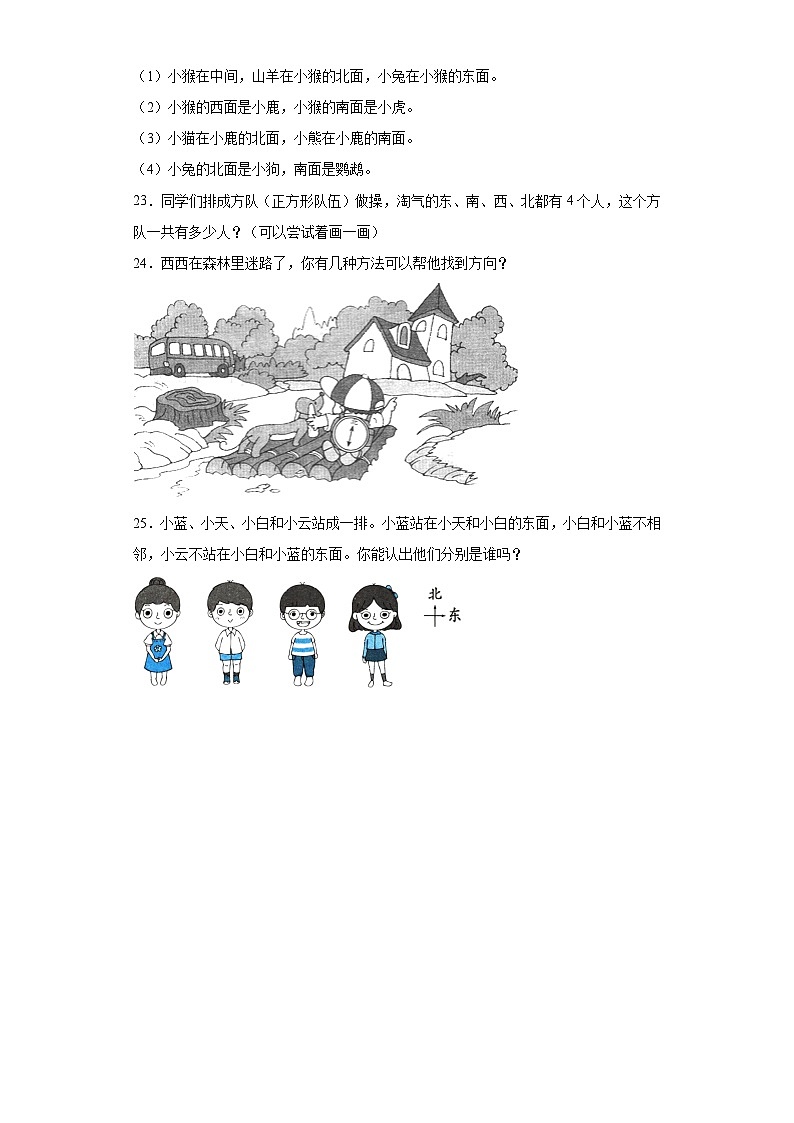 （1）小猴在中间，山羊在小猴的北面，小兔在小猴的东面。

（2）小猴的西面是小鹿，小猴的南面是小虎。

（3）小猫在小鹿的北面，小熊在小鹿的南面。

（4）小兔的北面是小狗，南面是鹦鹉。

23．同学们排成方队（正方形队伍）做操，淘气的东、南、西、北都有4个人，这个方队一共有多少人？（可以尝试着画一画）

24．西西在森林里迷路了，你有几种方法可以帮他找到方向？

25．小蓝、小天、小白和小云站成一排。小蓝站在小天和小白的东面，小白和小蓝不相邻，小云不站在小白和小蓝的东面。你能认出他们分别是谁吗？

北
东